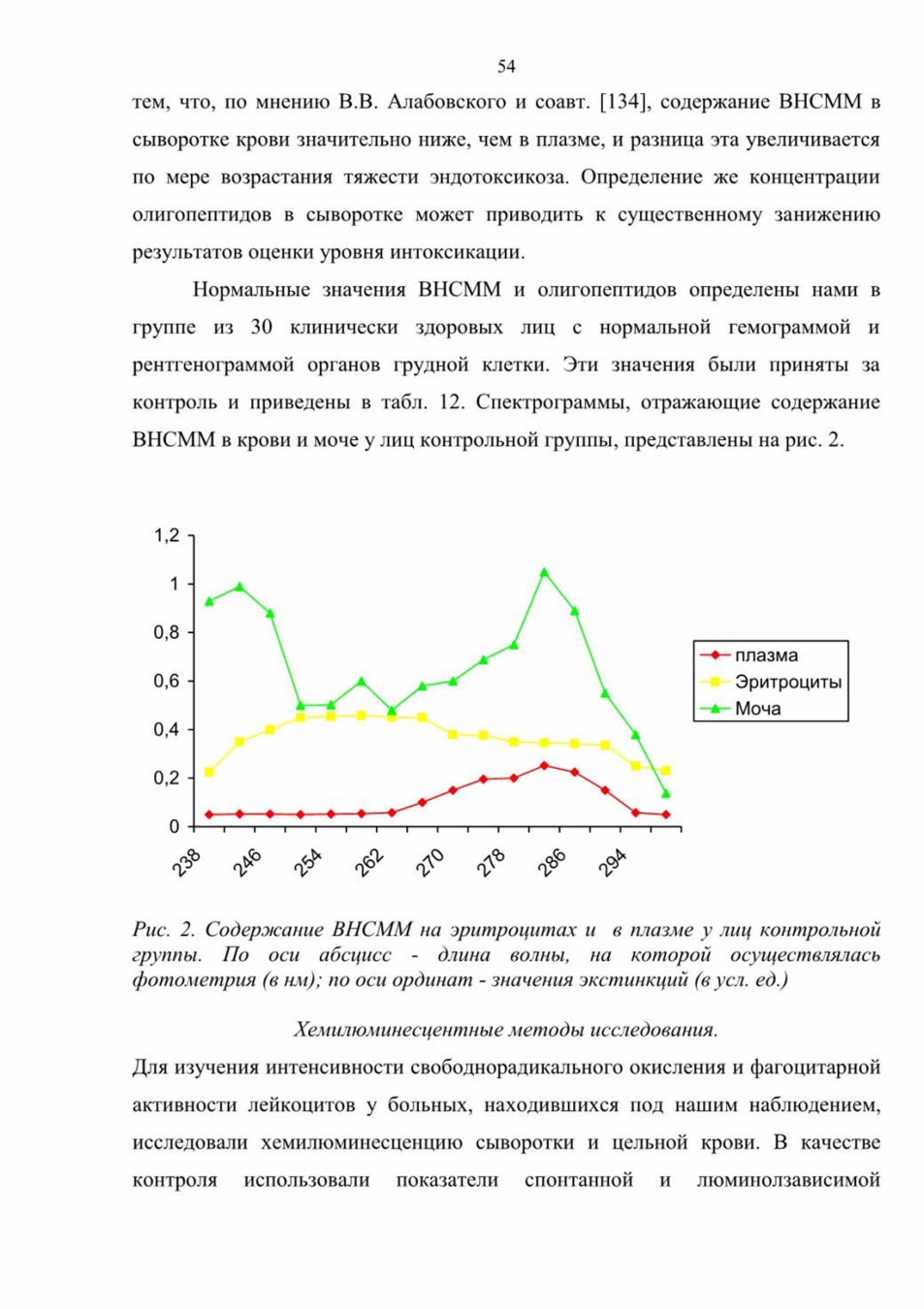 54

тем, что, по мнению В.В. Алабовского и соавт. [134], содержание ВНСММ в сыворотке крови значительно ниже, чем в плазме, и разница эта увеличивается по мере возрастания тяжести эндотоксикоза. Определение же концентрации олигопептидов в сыворотке может приводить к существенному занижению результатов оценки уровня интоксикации.

Нормальные значения ВНСММ и олигопептидов определены нами в группе из 30 клинически здоровых лиц с нормальной гемограммой и рентгенограммой органов грудной клетки. Эти значения были приняты за контроль и приведены в табл. 12. Спектрограммы, отражающие содержание ВНСММ в крови и моче у лиц контрольной группы, представлены на рис. 2.

1,2
1
0,8
0,6
0,4
0,2
0
238
246
254
262
270
278
286
294
плазма
Эритроциты
Моча

Рис. 2. Содержание ВНСММ на эритроцитах и в плазме у лиц контрольной группы. По оси абсцисс - длина волны, на которой осуществлялась фотометрия (в нм); по оси ординат - значения экстинкций (в усл. ед.)

Хемилюминесцентные методы исследования.

Для изучения интенсивности свободнорадикального окисления и фагоцитарной активности лейкоцитов у больных, находившихся под нашим наблюдением, исследовали хемилюминесценцию сыворотки и цельной крови. В качестве контроля использовали показатели спонтанной и люминолзависимой